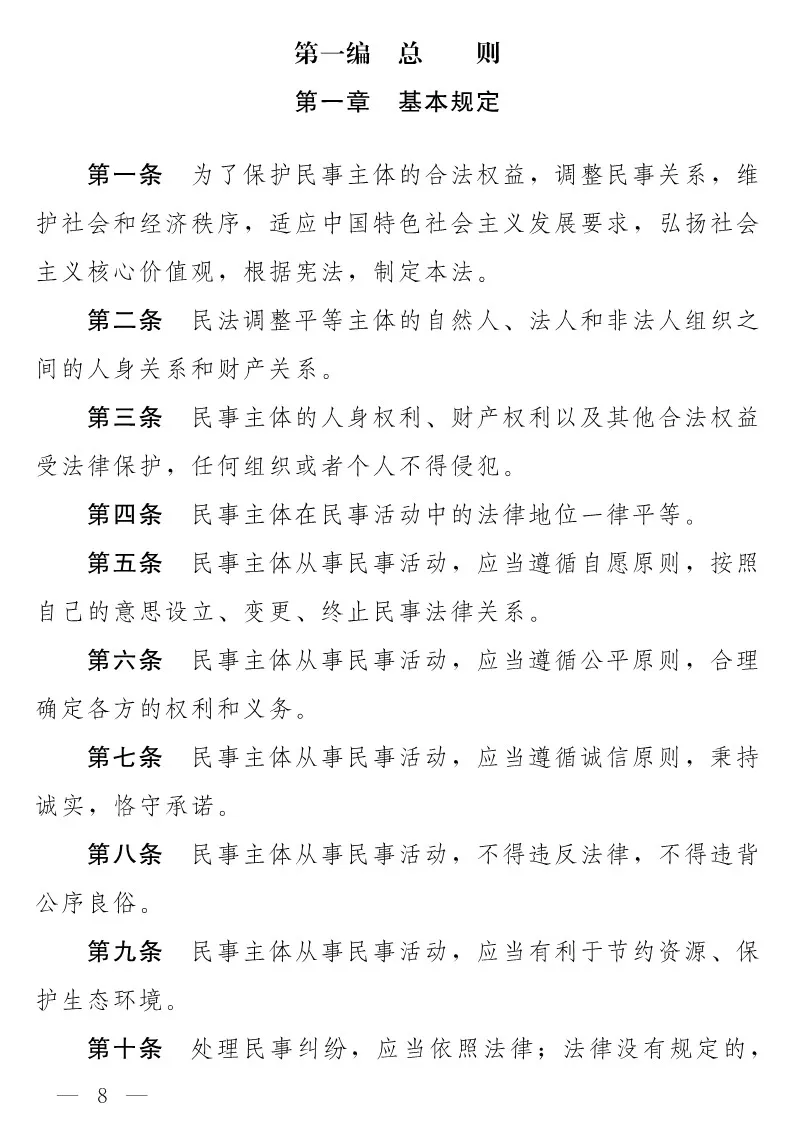 第一编　总　　则

第一章　基本规定

第一条　为了保护民事主体的合法权益，调整民事关系，维护社会和经济秩序，适应中国特色社会主义发展要求，弘扬社会主义核心价值观，根据宪法，制定本法。

第二条　民法调整平等主体的自然人、法人和非法人组织之间的人身关系和财产关系。

第三条　民事主体的人身权利、财产权利以及其他合法权益受法律保护，任何组织或者个人不得侵犯。

第四条　民事主体在民事活动中的法律地位一律平等。

第五条　民事主体从事民事活动，应当遵循自愿原则，按照自己的意思设立、变更、终止民事法律关系。

第六条　民事主体从事民事活动，应当遵循公平原则，合理确定各方的权利和义务。

第七条　民事主体从事民事活动，应当遵循诚信原则，秉持诚实，恪守承诺。

第八条　民事主体从事民事活动，不得违反法律，不得违背公序良俗。

第九条　民事主体从事民事活动，应当有利于节约资源、保护生态环境。

第十条　处理民事纠纷，应当依照法律；法律没有规定的，

— 8 —